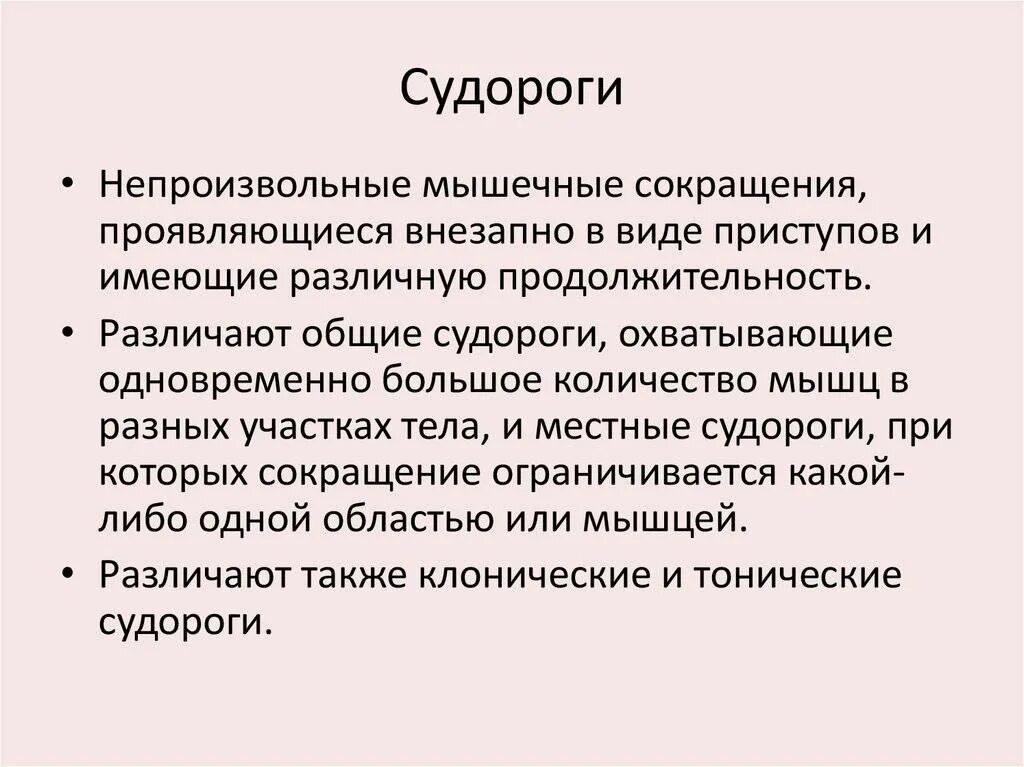 Судороги

• Непроизвольные мышечные сокращения, проявляющиеся внезапно в виде приступов и имеющие различную продолжительность.
• Различают общие судороги, охватывающие одновременно большое количество мышц в разных участках тела, и местные судороги, при которых сокращение ограничивается какой-либо одной областью или мышцей.
• Различают также клонические и тонические судороги.